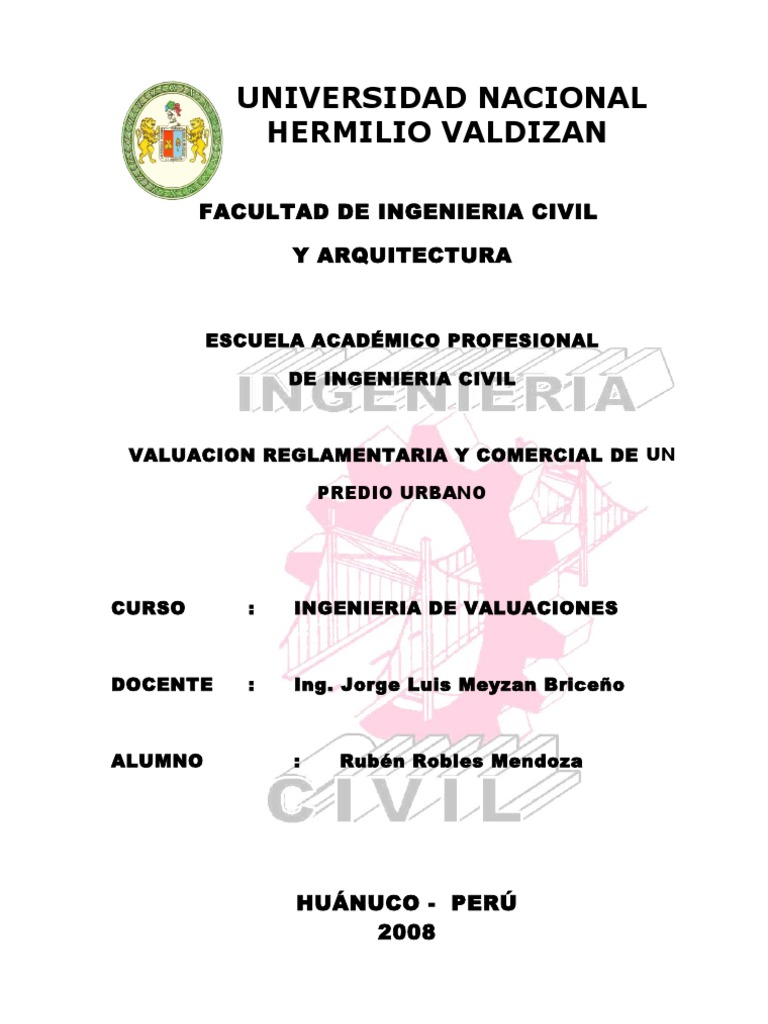 UNIVERSIDAD NACIONAL HERMILIO VALDIZAN

FACULTAD DE INGENIERIA CIVIL

Y ARQUITECTURA

ESCUELA ACADÉMICO PROFESIONAL

DE INGENIERIA CIVIL

INGENIERIA

VALUACION REGLAMENTARIA Y COMERCIAL DE UN

PREDIO URBANO

CURSO : INGENIERIA DE VALUACIONES

DOCENTE : Ing. Jorge Luis Meyzan Briceño

ALUMNO : Rubén Robles Mendoza

CIVIL

HUÁNUCO - PERÚ
2008